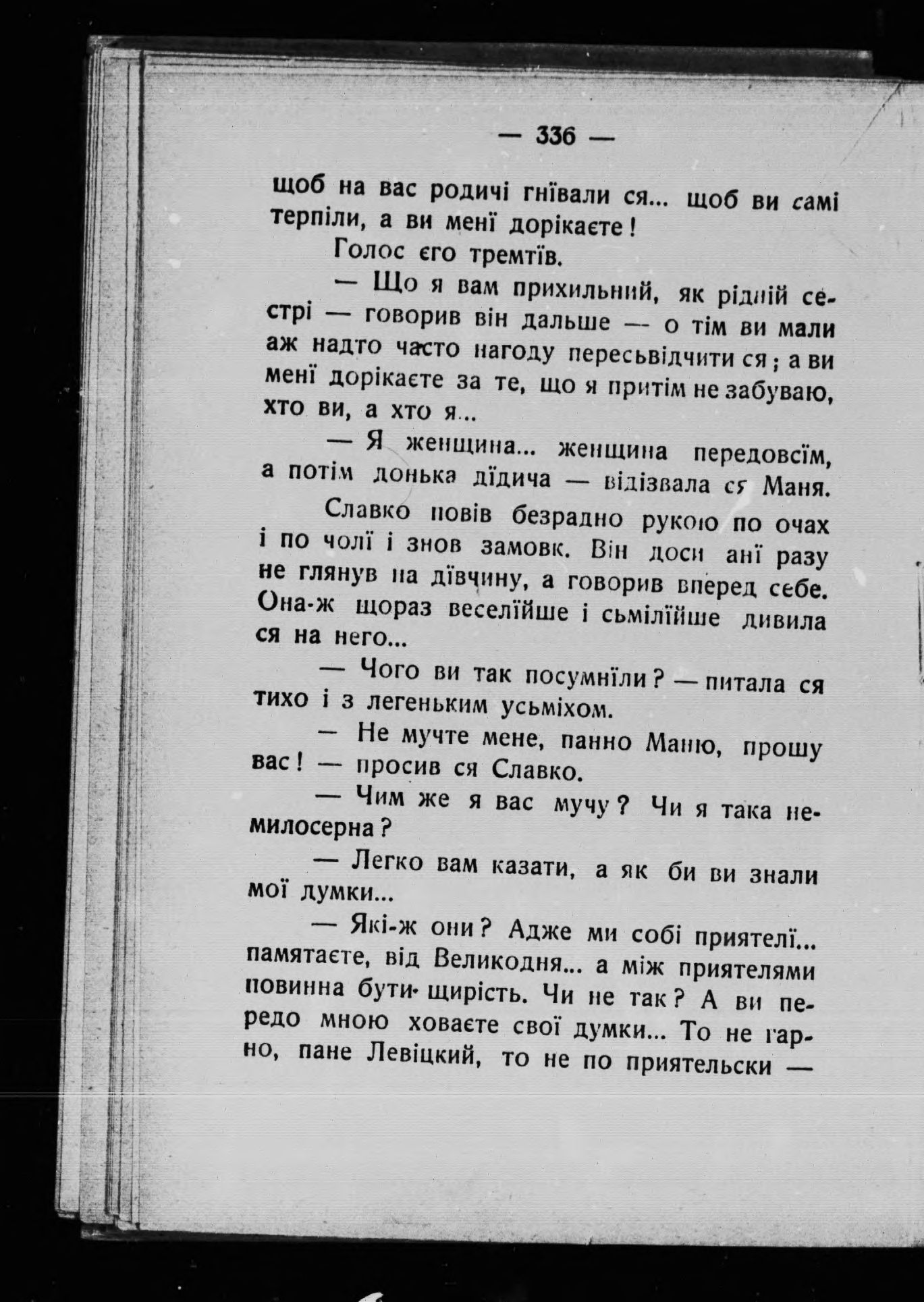 — 336 —

щоб на вас родичі гнївали ся... щоб ви самі терпіли, а ви менї дорікаєте!

Голос єго тремтїв.

— Що я вам прихильний, як рідній сестрі — говорив він дальше — о тім ви мали аж надто часто нагоду пересьвідчити ся; а ви менї дорікаєте за те, що я притім не забуваю, хто ви, а хто я...

— Я женщина... женщина передовсїм, а потім донька дїдича — відізвала ся Маня.

Славко повів безрадно рукою по очах і по чолї і знов замовк. Він доси анї разу не глянув на дївчину, а говорив вперед себе. Она-ж щораз веселїйше і сьмілїйше дивила ся на него...

— Чого ви так посумнїли? — питала ся тихо і з легеньким усьміхом.

— Не мучте мене, панно Маню, прошу вас! — просив ся Славко.

— Чим же я вас мучу? Чи я така немилосерна?

— Легко вам казати, а як би ви знали мої думки...

— Які-ж они? Адже ми собі приятелї... памятаєте, від Великодня... а між приятелями повинна бути щирість. Чи не так? А ви передо мною ховаєте свої думки... То не гарно, пане Левіцкий, то не по приятельски —